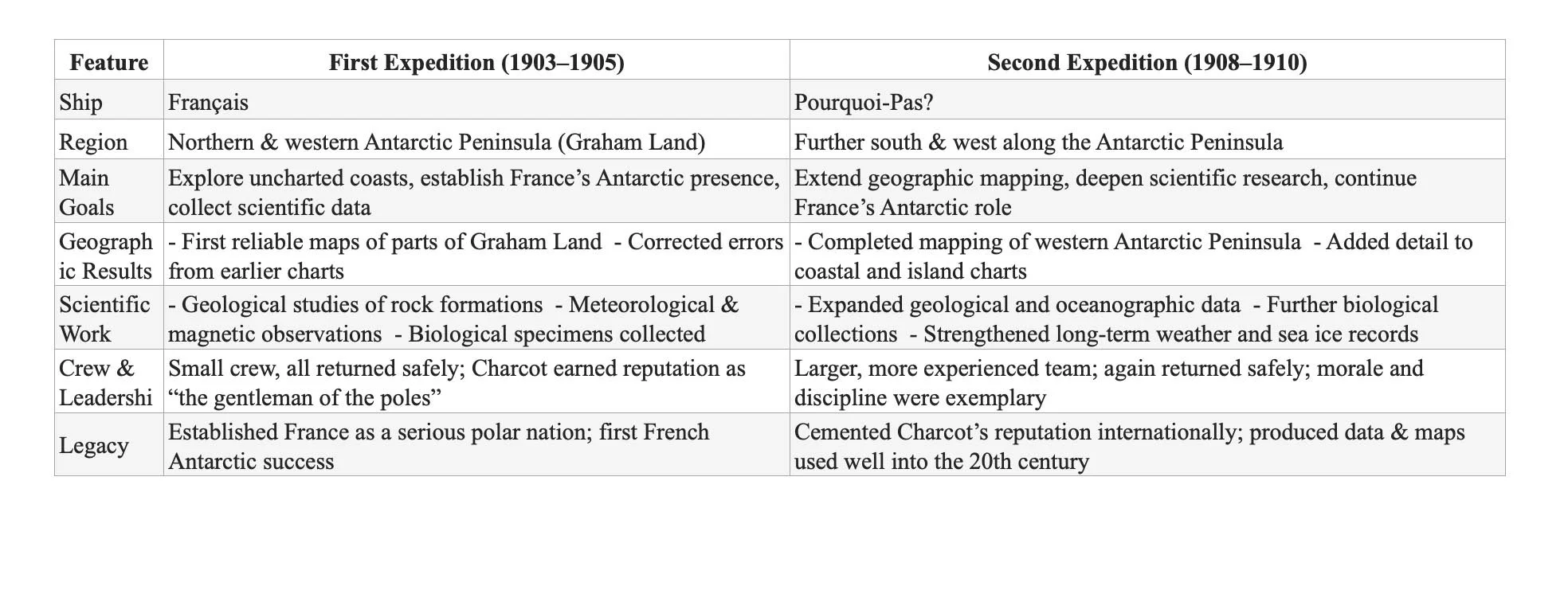 | Feature | First Expedition (1903–1905) | Second Expedition (1908–1910) |
|---|---|---|
| Ship | Français | Pourquoi-Pas? |
| Region | Northern & western Antarctic Peninsula (Graham Land) | Further south & west along the Antarctic Peninsula |
| Main Goals | Explore uncharted coasts, establish France’s Antarctic presence, collect scientific data | Extend geographic mapping, deepen scientific research, continue France’s Antarctic role |
| Geographic Results | - First reliable maps of parts of Graham Land - Corrected errors from earlier charts | - Completed mapping of western Antarctic Peninsula - Added detail to coastal and island charts |
| Scientific Work | - Geological studies of rock formations - Meteorological & magnetic observations - Biological specimens collected | - Expanded geological and oceanographic data - Further biological collections - Strengthened long-term weather and sea ice records |
| Crew & Leadershi | Small crew, all returned safely; Charcot earned reputation as “the gentleman of the poles” | Larger, more experienced team; again returned safely; morale and discipline were exemplary |
| Legacy | Established France as a serious polar nation; first French Antarctic success | Cemented Charcot’s reputation internationally; produced data & maps used well into the 20th century |